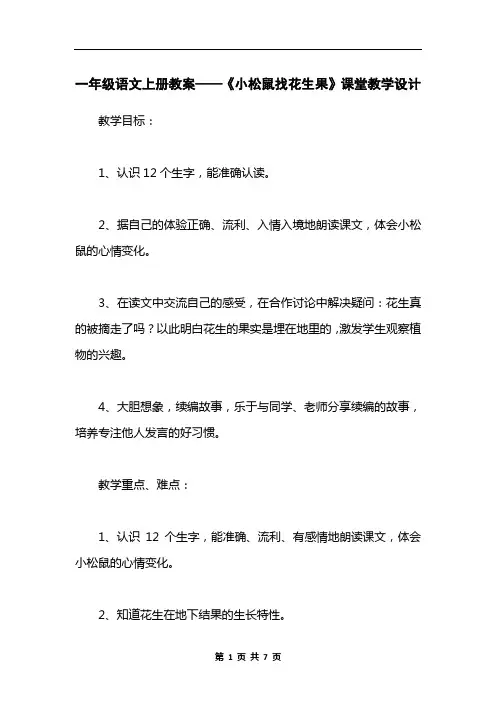 一年级语文上册教案——《小松鼠找花生果》课堂教学设计

教学目标：

1、认识 12 个生字，能准确认读。

2、据自己的体验正确、流利、入情入境地朗读课文，体会小松鼠的心情变化。

3、在读文中交流自己的感受，在合作讨论中解决疑问：花生真的被摘走了吗？以此明白花生的果实是埋在地里的，激发学生观察植物的兴趣。

4、大胆想象，续编故事，乐于与同学、老师分享续编的故事，培养专注他人发言的好习惯。

教学重点、难点：

1、认识 12 个生字，能准确、流利、有感情地朗读课文，体会小松鼠的心情变化。

2、知道花生在地下结果的生长特性。

第 1 页 共 7 页